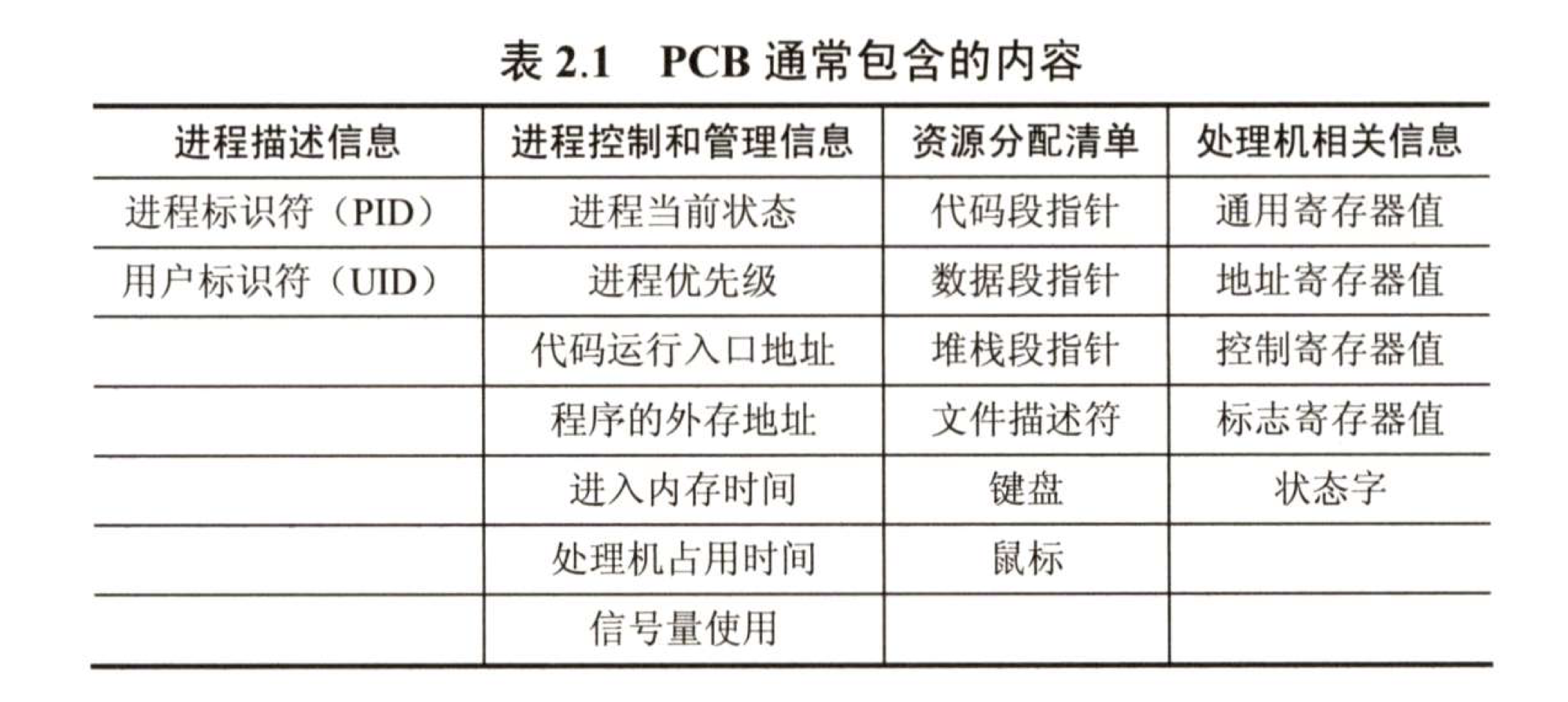 表2.1 PCB通常包含的内容

| 进程描述信息 | 进程控制和管理信息 | 资源分配清单 | 处理机相关信息 |
|---|---|---|---|
| 进程标识符（PID） | 进程当前状态 | 代码段指针 | 通用寄存器值 |
| 用户标识符（UID） | 进程优先级 | 数据段指针 | 地址寄存器值 |
|  | 代码运行入口地址 | 堆栈段指针 | 控制寄存器值 |
|  | 程序的外存地址 | 文件描述符 | 标志寄存器值 |
|  | 进入内存时间 | 键盘 | 状态字 |
|  | 处理机占用时间 | 鼠标 |  |
|  | 信号量使用 |  |  |